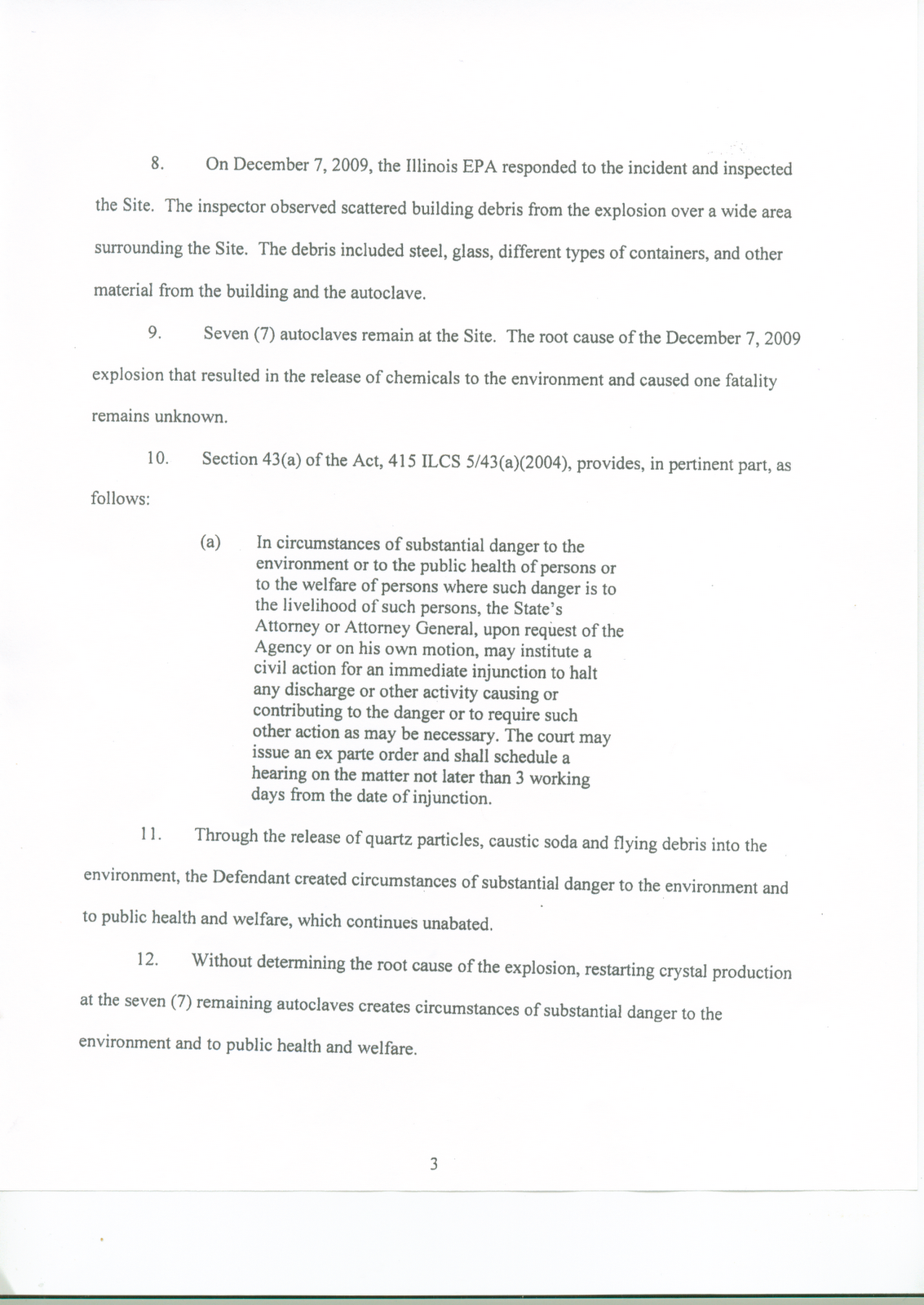 8. On December 7, 2009, the Illinois EPA responded to the incident and inspected the Site. The inspector observed scattered building debris from the explosion over a wide area surrounding the Site. The debris included steel, glass, different types of containers, and other material from the building and the autoclave.

9. Seven (7) autoclaves remain at the Site. The root cause of the December 7, 2009 explosion that resulted in the release of chemicals to the environment and caused one fatality remains unknown.

10. Section 43(a) of the Act, 415 ILCS 5/43(a)(2004), provides, in pertinent part, as follows:

(a) In circumstances of substantial danger to the environment or to the public health of persons or to the welfare of persons where such danger is to the livelihood of such persons, the State's Attorney or Attorney General, upon request of the Agency or on his own motion, may institute a civil action for an immediate injunction to halt any discharge or other activity causing or contributing to the danger or to require such other action as may be necessary. The court may issue an ex parte order and shall schedule a hearing on the matter not later than 3 working days from the date of injunction.

11. Through the release of quartz particles, caustic soda and flying debris into the environment, the Defendant created circumstances of substantial danger to the environment and to public health and welfare, which continues unabated.

12. Without determining the root cause of the explosion, restarting crystal production at the seven (7) remaining autoclaves creates circumstances of substantial danger to the environment and to public health and welfare.

3